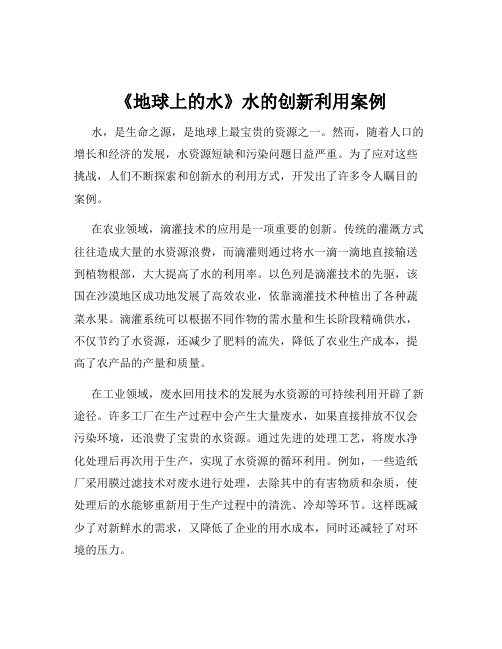 《地球上的水》水的创新利用案例

水，是生命之源，是地球上最宝贵的资源之一。然而，随着人口的增长和经济的发展，水资源短缺和污染问题日益严重。为了应对这些挑战，人们不断探索和创新水的利用方式，开发出了许多令人瞩目的案例。

在农业领域，滴灌技术的应用是一项重要的创新。传统的灌溉方式往往造成大量的水资源浪费，而滴灌则通过将水一滴一滴地直接输送到植物根部，大大提高了水的利用率。以色列是滴灌技术的先驱，该国在沙漠地区成功地发展了高效农业，依靠滴灌技术种植出了各种蔬菜水果。滴灌系统可以根据不同作物的需水量和生长阶段精确供水，不仅节约了水资源，还减少了肥料的流失，降低了农业生产成本，提高了农产品的产量和质量。

在工业领域，废水回用技术的发展为水资源的可持续利用开辟了新途径。许多工厂在生产过程中会产生大量废水，如果直接排放不仅会污染环境，还浪费了宝贵的水资源。通过先进的处理工艺，将废水净化处理后再次用于生产，实现了水资源的循环利用。例如，一些造纸厂采用膜过滤技术对废水进行处理，去除其中的有害物质和杂质，使处理后的水能够重新用于生产过程中的清洗、冷却等环节。这样既减少了对新鲜水的需求，又降低了企业的用水成本，同时还减轻了对环境的压力。